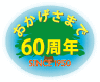 おかげさまで
60周年
SINCE 1950